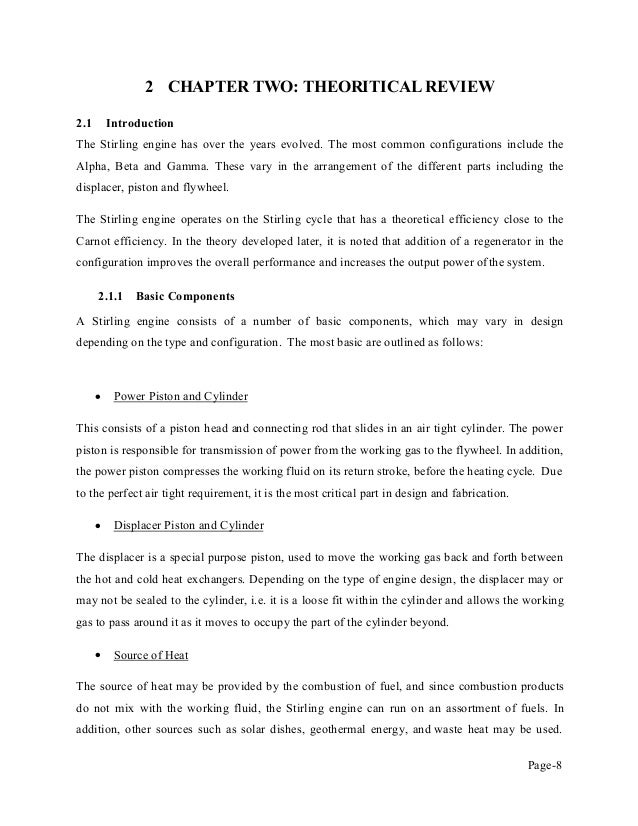 2 CHAPTER TWO: THEORITICAL REVIEW

2.1 Introduction

The Stirling engine has over the years evolved. The most common configurations include the Alpha, Beta and Gamma. These vary in the arrangement of the different parts including the displacer, piston and flywheel.

The Stirling engine operates on the Stirling cycle that has a theoretical efficiency close to the Carnot efficiency. In the theory developed later, it is noted that addition of a regenerator in the configuration improves the overall performance and increases the output power of the system.

2.1.1 Basic Components

A Stirling engine consists of a number of basic components, which may vary in design depending on the type and configuration. The most basic are outlined as follows:

• Power Piston and Cylinder

This consists of a piston head and connecting rod that slides in an air tight cylinder. The power piston is responsible for transmission of power from the working gas to the flywheel. In addition, the power piston compresses the working fluid on its return stroke, before the heating cycle. Due to the perfect air tight requirement, it is the most critical part in design and fabrication.

• Displacer Piston and Cylinder

The displacer is a special purpose piston, used to move the working gas back and forth between the hot and cold heat exchangers. Depending on the type of engine design, the displacer may or may not be sealed to the cylinder, i.e. it is a loose fit within the cylinder and allows the working gas to pass around it as it moves to occupy the part of the cylinder beyond.

• Source of Heat

The source of heat may be provided by the combustion of fuel, and since combustion products do not mix with the working fluid, the Stirling engine can run on an assortment of fuels. In addition, other sources such as solar dishes, geothermal energy, and waste heat may be used.

Page-8